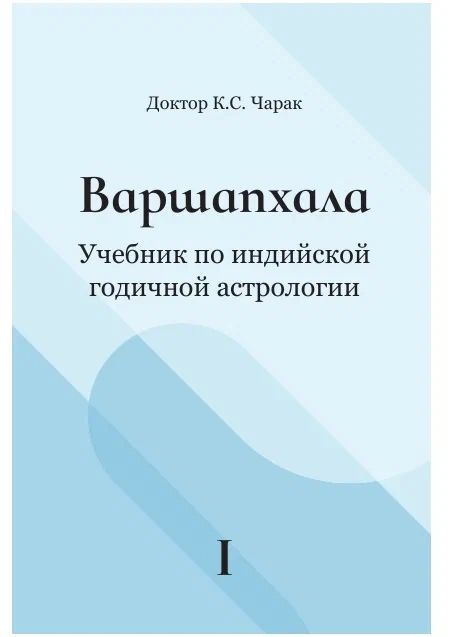 Доктор К.С. Чарак

Варшапхала

Учебник по индийской годичной астрологии

I